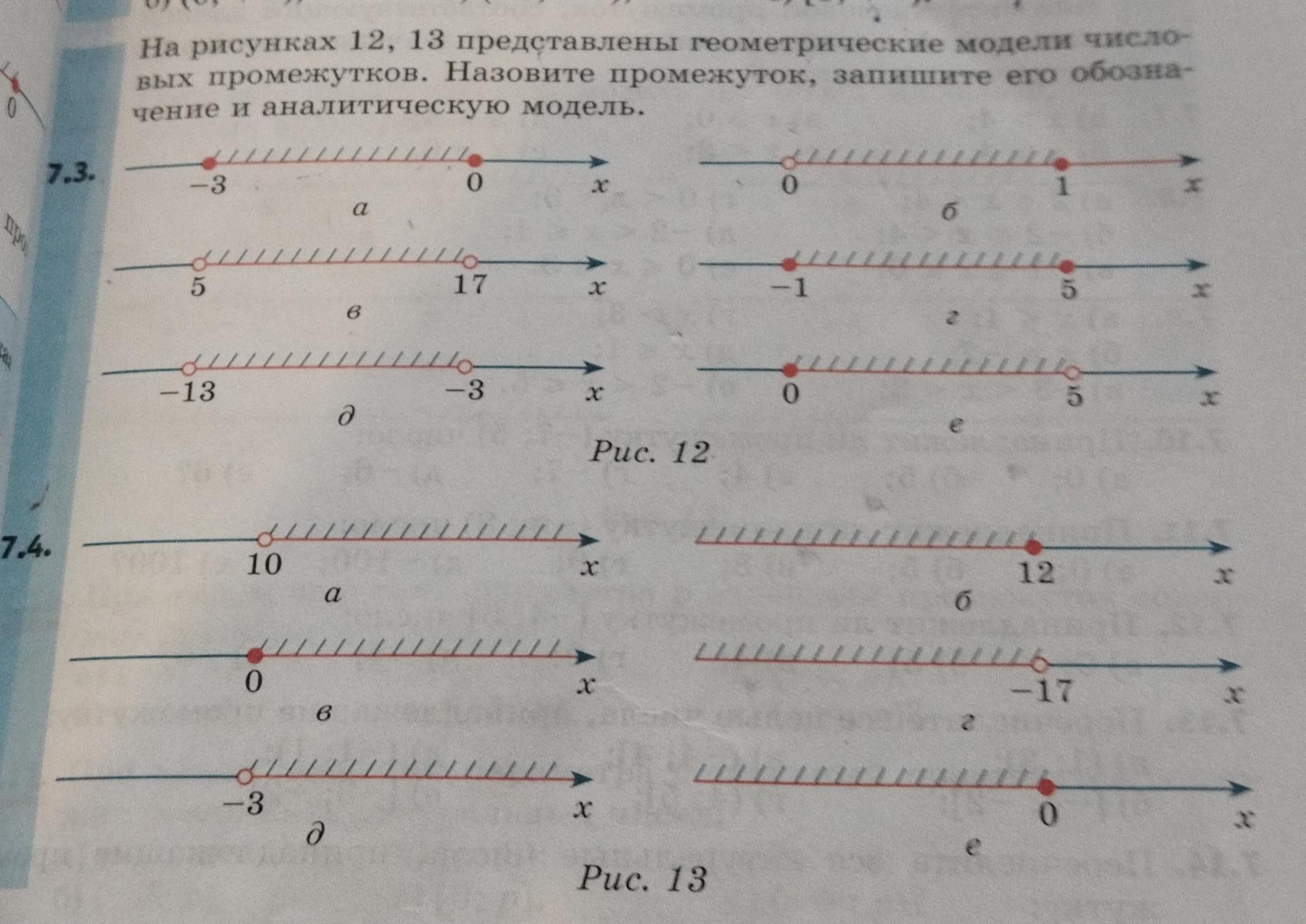 На рисунках 12, 13 представлены геометрические модели числовых промежутков. Назовите промежуток, запишите его обозначение и аналитическую модель.

7.3.

$-3$ $0$ $x$
а

$0$ $1$ $x$
б

$5$ $17$ $x$
в

$-1$ $5$ $x$
г

$-13$ $-3$ $x$
д

$0$ $5$ $x$
е

Рис. 12

7.4.

$10$ $x$
а

$12$ $x$
б

$0$ $x$
в

$-17$ $x$
г

$-3$ $x$
д

$0$ $x$
е

Рис. 13